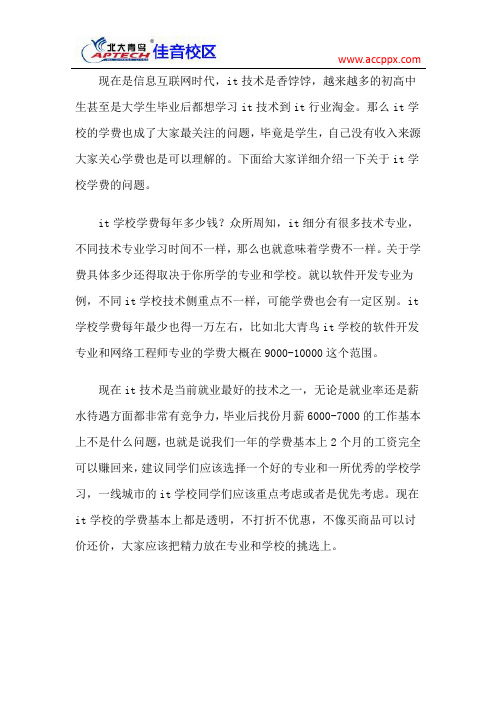 北大青鸟 APTECH 佳音校区

www.accppx.com

现在是信息互联网时代，it 技术是香饽饽，越来越多的初高中生甚至是大学生毕业后都想学习 it 技术到 it 行业淘金。那么 it 学校的学费也成了大家最关注的问题，毕竟是学生，自己没有收入来源大家关心学费也是可以理解的。下面给大家详细介绍一下关于 it 学校学费的问题。

it 学校学费每年多少钱？众所周知，it 细分有很多技术专业，不同技术专业学习时间不一样，那么也就意味着学费不一样。关于学费具体多少还得取决于你所学的专业和学校。就以软件开发专业为例，不同 it 学校技术侧重点不一样，可能学费也会有一定区别。it 学校学费每年最少也得一万左右，比如北大青鸟 it 学校的软件开发专业和网络工程师专业的学费大概在 9000-10000 这个范围。

现在 it 技术是当前就业最好的技术之一，无论是就业率还是薪水待遇方面都非常有竞争力，毕业后找份月薪 6000-7000 的工作基本上不是什么问题，也就是说我们一年的学费基本上 2 个月的工资完全可以赚回来，建议同学们应该选择一个好的专业和一所优秀的学校学习，一线城市的 it 学校同学们应该重点考虑或者是优先考虑。现在 it 学校的学费基本上都是透明，不打折不优惠，不像买商品可以讨价还价，大家应该把精力放在专业和学校的挑选上。